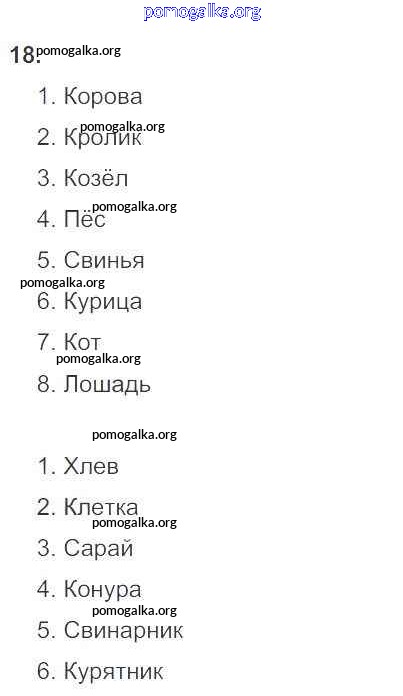 18.

1. Корова

2. Кролик

3. Козёл

4. Пёс

5. Свинья

6. Курица

7. Кот

8. Лошадь

1. Хлев

2. Клетка

3. Сарай

4. Конура

5. Свинарник

6. Курятник

pomogalka.org